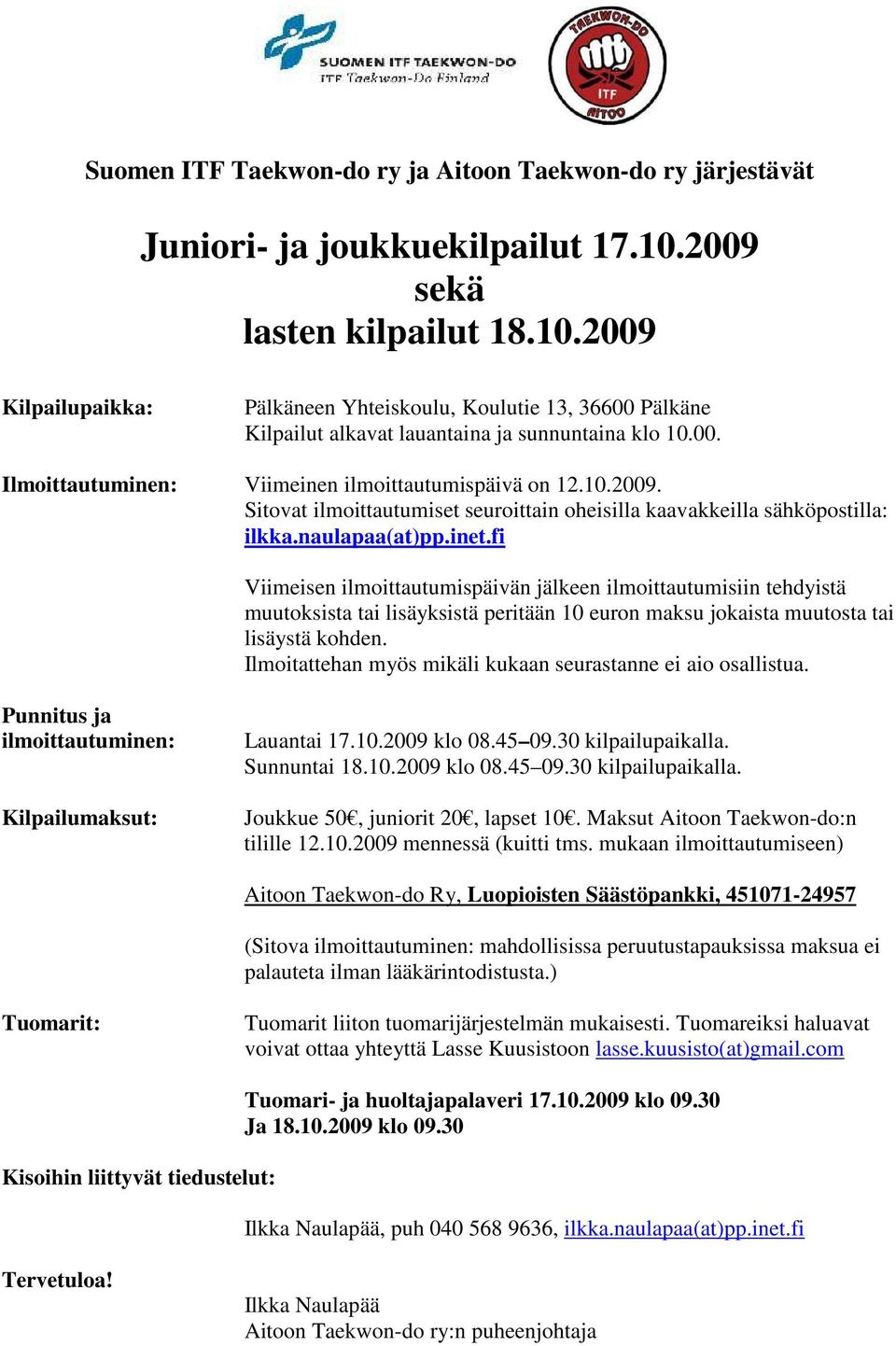 SUOMEN ITF TAEKWON-DO
ITF Taekwon-Do Finland

TAEKWON-DO ITF AITOO

Suomen ITF Taekwon-do ry ja Aitoon Taekwon-do ry järjestävät

Juniori- ja joukkuekilpailut 17.10.2009
sekä
lasten kilpailut 18.10.2009

Kilpailupaikka: Pälkäneen Yhteiskoulu, Koulutie 13, 36600 Pälkäne
Kilpailut alkavat lauantaina ja sunnuntaina klo 10.00.

Ilmoittautuminen: Viimeinen ilmoittautumispäivä on 12.10.2009.
Sitovat ilmoittautumiset seuroittain oheisilla kaavakkeilla sähköpostilla: ilkka.naulapaa(at)pp.inet.fi

Viimeisen ilmoittautumispäivän jälkeen ilmoittautumisiin tehdyistä muutoksista tai lisäyksistä peritään 10 euron maksu jokaista muutosta tai lisäystä kohden.
Ilmoitattehan myös mikäli kukaan seurastanne ei aio osallistua.

Punnitus ja ilmoittautuminen: Lauantai 17.10.2009 klo 08.45–09.30 kilpailupaikalla.
Sunnuntai 18.10.2009 klo 08.45–09.30 kilpailupaikalla.

Kilpailumaksut: Joukkue 50€, juniorit 20€, lapset 10€. Maksut Aitoon Taekwon-do:n tilille 12.10.2009 mennessä (kuitti tms. mukaan ilmoittautumiseen)

Aitoon Taekwon-do Ry, Luopioisten Säästöpankki, 451071-24957

(Sitova ilmoittautuminen: mahdollisissa peruutustapauksissa maksua ei palauteta ilman lääkärintodistusta.)

Tuomarit: Tuomarit liiton tuomarijärjestelmän mukaisesti. Tuomareiksi haluavat voivat ottaa yhteyttä Lasse Kuusistoon lasse.kuusisto(at)gmail.com

Tuomari- ja huoltajapalaveri 17.10.2009 klo 09.30
Ja 18.10.2009 klo 09.30

Kisoihin liittyvät tiedustelut:

Ilkka Naulapää, puh 040 568 9636, ilkka.naulapaa(at)pp.inet.fi

Tervetuloa!

Ilkka Naulapää
Aitoon Taekwon-do ry:n puheenjohtaja